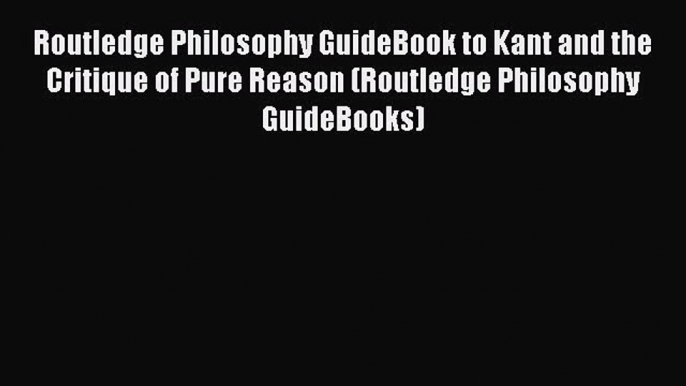 Routledge Philosophy GuideBook to Kant and the Critique of Pure Reason (Routledge Philosophy GuideBooks)